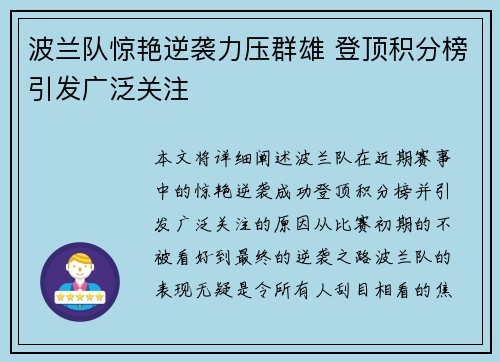 波兰队惊艳逆袭力压群雄 登顶积分榜引发广泛关注

本文将详细阐述波兰队在近期赛事中的惊艳逆袭成功登顶积分榜并引发广泛关注的原因从比赛初期的不被看好到最终的逆袭之路波兰队的表现无疑是令所有人刮目相看的焦